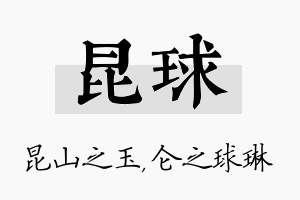 昆球

昆山之玉,仑之球琳